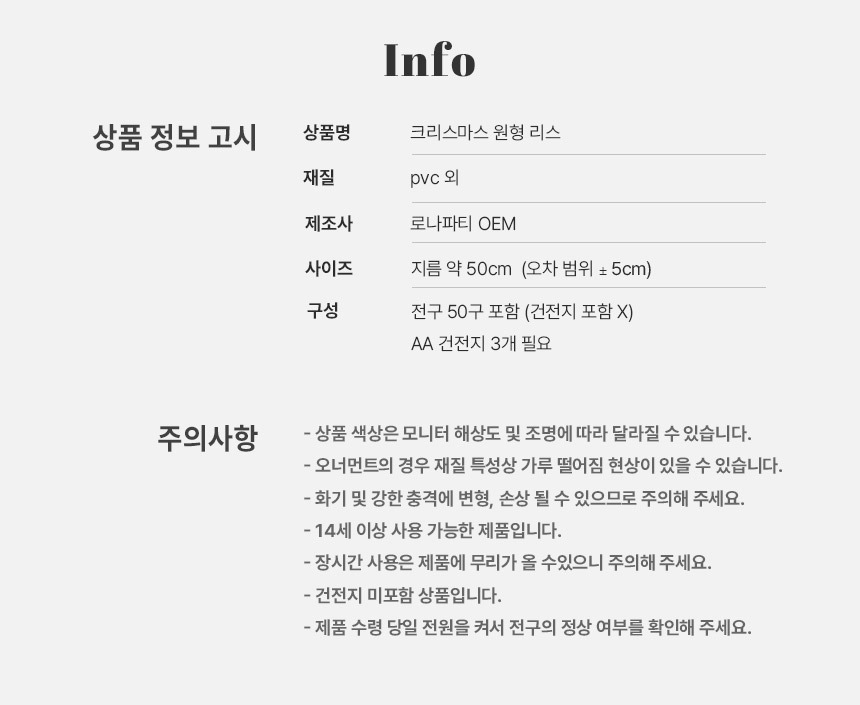 Info

상품 정보 고시

상품명
크리스마스 원형 리스

재질
pvc 외

제조사
로나파티 OEM

사이즈
지름 약 50cm (오차 범위 ± 5cm)

구성
전구 50구 포함 (건전지 포함 X)
AA 건전지 3개 필요

주의사항

- 상품 색상은 모니터 해상도 및 조명에 따라 달라질 수 있습니다.
- 오너먼트의 경우 재질 특성상 가루 떨어짐 현상이 있을 수 있습니다.
- 화기 및 강한 충격에 변형, 손상 될 수 있으므로 주의해 주세요.
- 14세 이상 사용 가능한 제품입니다.
- 장시간 사용은 제품에 무리가 올 수있으니 주의해 주세요.
- 건전지 미포함 상품입니다.
- 제품 수령 당일 전원을 켜서 전구의 정상 여부를 확인해 주세요.